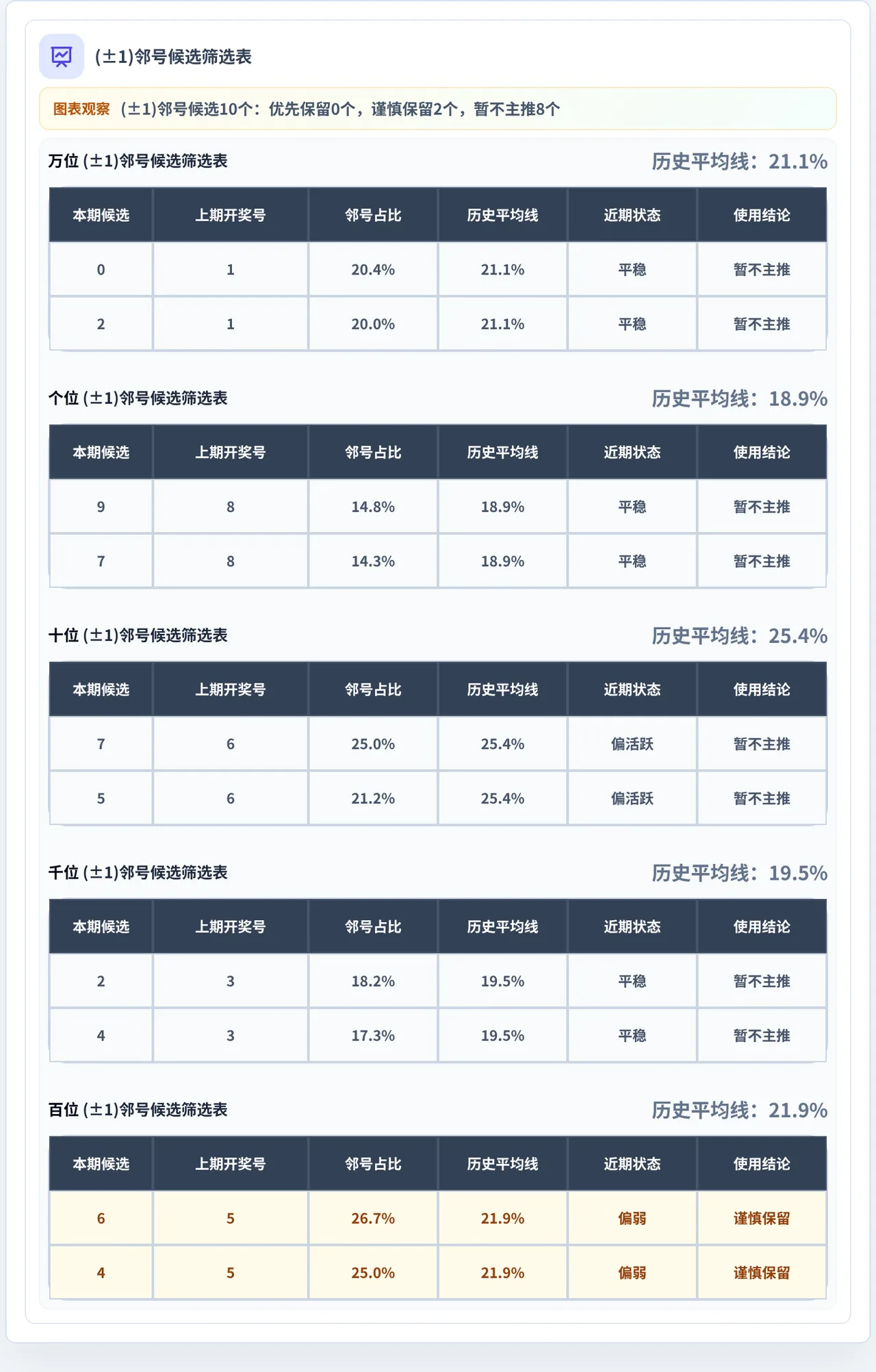 (±1)邻号候选筛选表

图表观察 (±1)邻号候选10个：优先保留0个，谨慎保留2个，暂不主推8个

万位 (±1)邻号候选筛选表
历史平均线：21.1%

| 本期候选 | 上期开奖号 | 邻号占比 | 历史平均线 | 近期状态 | 使用结论 |
|---|---|---|---|---|---|
| 0 | 1 | 20.4% | 21.1% | 平稳 | 暂不主推 |
| 2 | 1 | 20.0% | 21.1% | 平稳 | 暂不主推 |

个位 (±1)邻号候选筛选表
历史平均线：18.9%

| 本期候选 | 上期开奖号 | 邻号占比 | 历史平均线 | 近期状态 | 使用结论 |
|---|---|---|---|---|---|
| 9 | 8 | 14.8% | 18.9% | 平稳 | 暂不主推 |
| 7 | 8 | 14.3% | 18.9% | 平稳 | 暂不主推 |

十位 (±1)邻号候选筛选表
历史平均线：25.4%

| 本期候选 | 上期开奖号 | 邻号占比 | 历史平均线 | 近期状态 | 使用结论 |
|---|---|---|---|---|---|
| 7 | 6 | 25.0% | 25.4% | 偏活跃 | 暂不主推 |
| 5 | 6 | 21.2% | 25.4% | 偏活跃 | 暂不主推 |

千位 (±1)邻号候选筛选表
历史平均线：19.5%

| 本期候选 | 上期开奖号 | 邻号占比 | 历史平均线 | 近期状态 | 使用结论 |
|---|---|---|---|---|---|
| 2 | 3 | 18.2% | 19.5% | 平稳 | 暂不主推 |
| 4 | 3 | 17.3% | 19.5% | 平稳 | 暂不主推 |

百位 (±1)邻号候选筛选表
历史平均线：21.9%

| 本期候选 | 上期开奖号 | 邻号占比 | 历史平均线 | 近期状态 | 使用结论 |
|---|---|---|---|---|---|
| 6 | 5 | 26.7% | 21.9% | 偏弱 | 谨慎保留 |
| 4 | 5 | 25.0% | 21.9% | 偏弱 | 谨慎保留 |